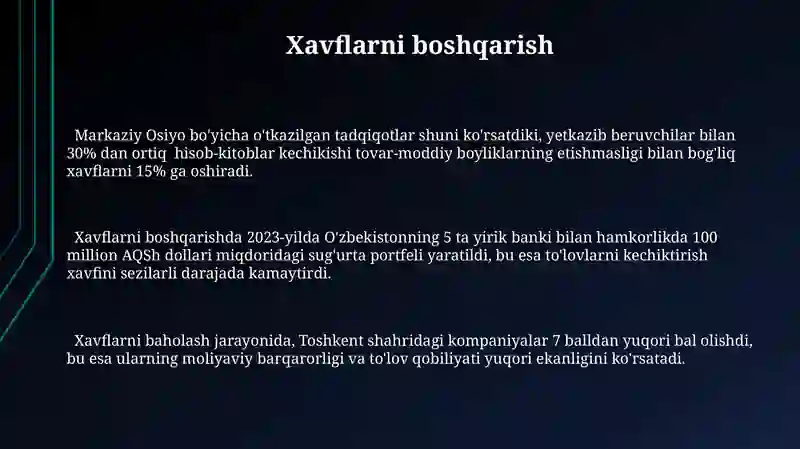 Xavflarni boshqarish

Markaziy Osiyo bo'yicha o'tkazilgan tadqiqotlar shuni ko'rsatdiki, yetkazib beruvchilar bilan 30% dan ortiq hisob-kitoblar kechikishi tovar-moddiy boyliklarning etishmasligi bilan bog'liq xavflarni 15% ga oshiradi.

Xavflarni boshqarishda 2023-yilda O'zbekistonning 5 ta yirik banki bilan hamkorlikda 100 million AQSh dollari miqdoridagi sug'urta portfeli yaratildi, bu esa to'lovlarni kechiktirish xavfini sezilarli darajada kamaytirdi.

Xavflarni baholash jarayonida, Toshkent shahridagi kompaniyalar 7 balldan yuqori bal olishdi, bu esa ularning moliyaviy barqarorligi va to'lov qobiliyati yuqori ekanligini ko'rsatadi.